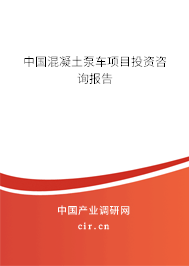 中国混凝土泵车项目投资咨询报告

中国产业调研网
cir.cn